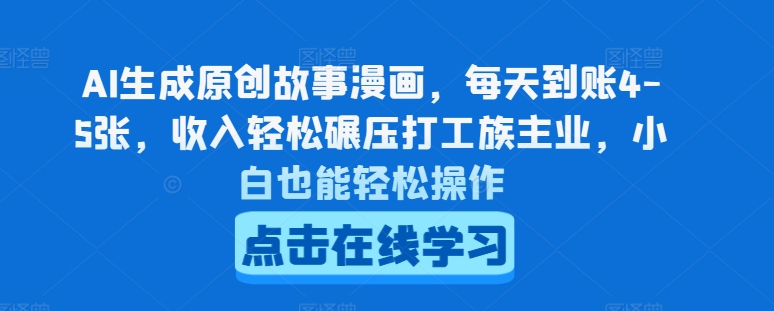 AI生成原创故事漫画，每天到账4-5张，收入轻松碾压打工族主业，小白也能轻松操作

点击在线学习